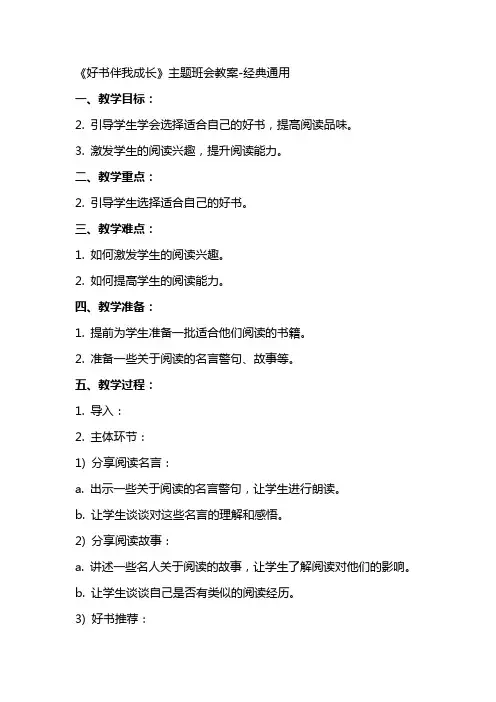 《好书伴我成长》主题班会教案-经典通用

一、教学目标：

2. 引导学生学会选择适合自己的好书，提高阅读品味。

3. 激发学生的阅读兴趣，提升阅读能力。

二、教学重点：

2. 引导学生选择适合自己的好书。

三、教学难点：

1. 如何激发学生的阅读兴趣。

2. 如何提高学生的阅读能力。

四、教学准备：

1. 提前为学生准备一批适合他们阅读的书籍。

2. 准备一些关于阅读的名言警句、故事等。

五、教学过程：

1. 导入：

2. 主体环节：

1) 分享阅读名言：

a. 出示一些关于阅读的名言警句，让学生进行朗读。

b. 让学生谈谈对这些名言的理解和感悟。

2) 分享阅读故事：

a. 讲述一些名人关于阅读的故事，让学生了解阅读对他们的影响。

b. 让学生谈谈自己是否有类似的阅读经历。

3) 好书推荐：